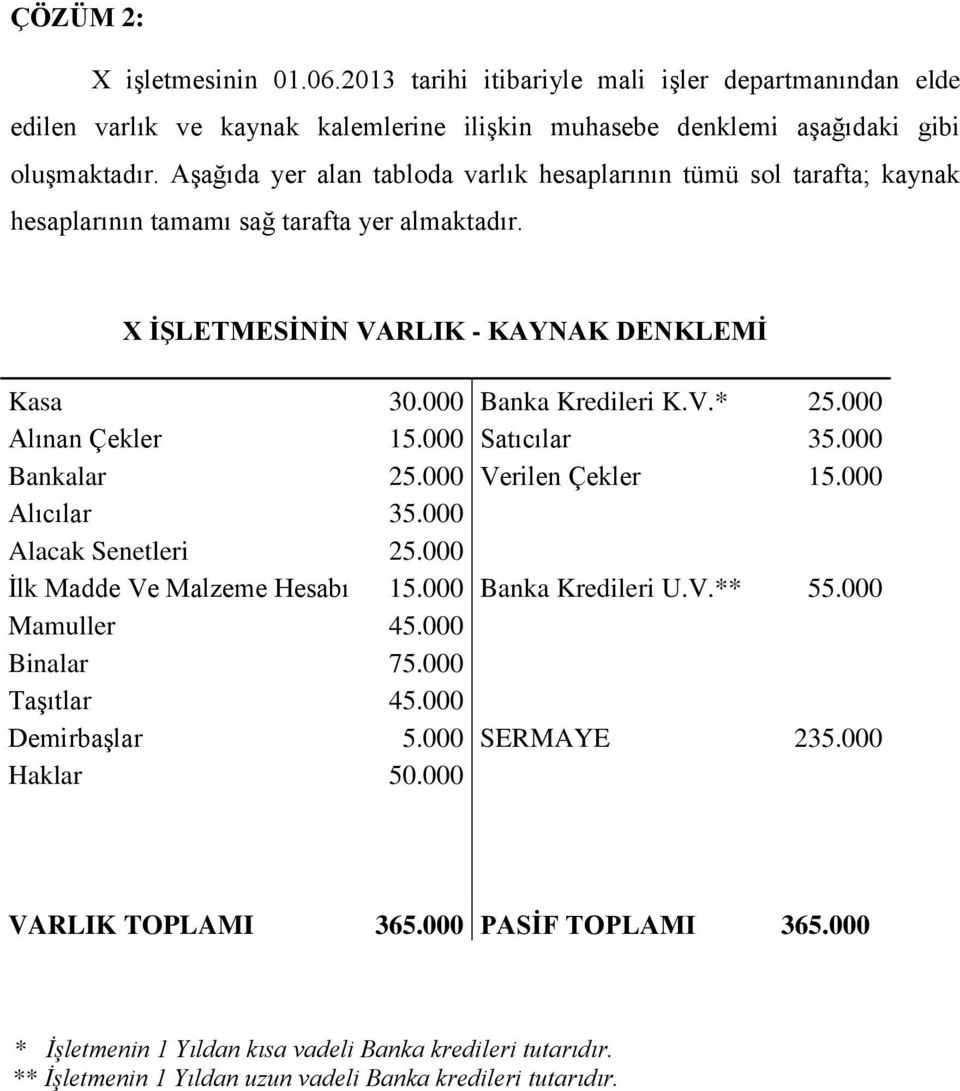 ÇÖZÜM 2:

X işletmesinin 01.06.2013 tarihi itibariyle mali işler departmanından elde edilen varlık ve kaynak kalemlerine ilişkin muhasebe denklemi aşağıdaki gibi oluşmaktadır. Aşağıda yer alan tabloda varlık hesaplarının tümü sol tarafta; kaynak hesaplarının tamamı sağ tarafta yer almaktadır.

X İŞLETMESİNİN VARLIK - KAYNAK DENKLEMİ

| | | | |
|---|---|---|---|
| Kasa | 30.000 | Banka Kredileri K.V.* | 25.000 |
| Alınan Çekler | 15.000 | Satıcılar | 35.000 |
| Bankalar | 25.000 | Verilen Çekler | 15.000 |
| Alıcılar | 35.000 | | |
| Alacak Senetleri | 25.000 | | |
| İlk Madde Ve Malzeme Hesabı | 15.000 | Banka Kredileri U.V.** | 55.000 |
| Mamuller | 45.000 | | |
| Binalar | 75.000 | | |
| Taşıtlar | 45.000 | | |
| Demirbaşlar | 5.000 | SERMAYE | 235.000 |
| Haklar | 50.000 | | |
| VARLIK TOPLAMI | 365.000 | PASİF TOPLAMI | 365.000 |

* İşletmenin 1 Yıldan kısa vadeli Banka kredileri tutarıdır.
** İşletmenin 1 Yıldan uzun vadeli Banka kredileri tutarıdır.